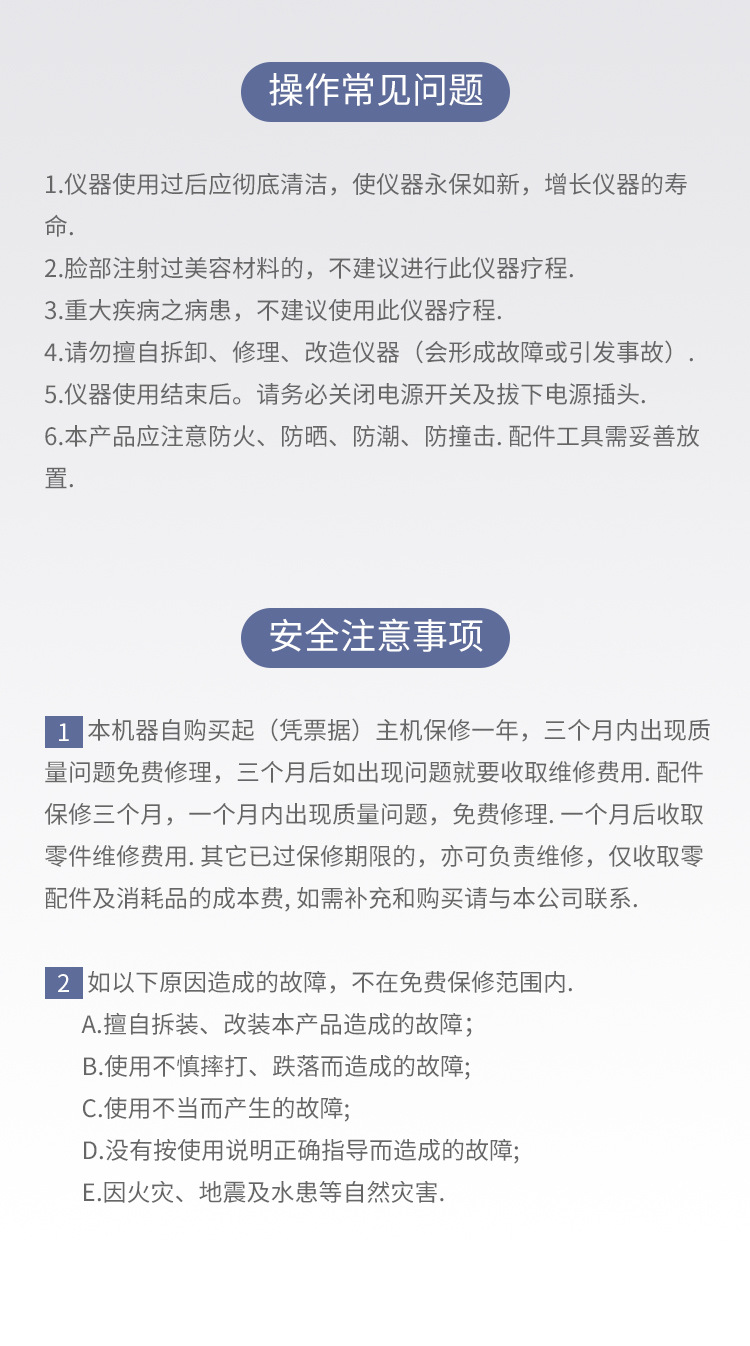 操作常见问题

1.仪器使用过后应彻底清洁，使仪器永保如新，增长仪器的寿命.
2.脸部注射过美容材料的，不建议进行此仪器疗程.
3.重大疾病之病患，不建议使用此仪器疗程.
4.请勿擅自拆卸、修理、改造仪器（会形成故障或引发事故）.
5.仪器使用结束后。请务必关闭电源开关及拔下电源插头.
6.本产品应注意防火、防晒、防潮、防撞击. 配件工具需妥善放置.

安全注意事项

1 本机器自购买起（凭票据）主机保修一年，三个月内出现质量问题免费修理，三个月后如出现问题就要收取维修费用. 配件保修三个月，一个月内出现质量问题，免费修理. 一个月后收取零件维修费用. 其它已过保修期限的，亦可负责维修，仅收取零配件及消耗品的成本费, 如需补充和购买请与本公司联系.

2 如以下原因造成的故障，不在免费保修范围内.
A.擅自拆装、改装本产品造成的故障；
B.使用不慎摔打、跌落而造成的故障;
C.使用不当而产生的故障;
D.没有按使用说明正确指导而造成的故障;
E.因火灾、地震及水患等自然灾害.